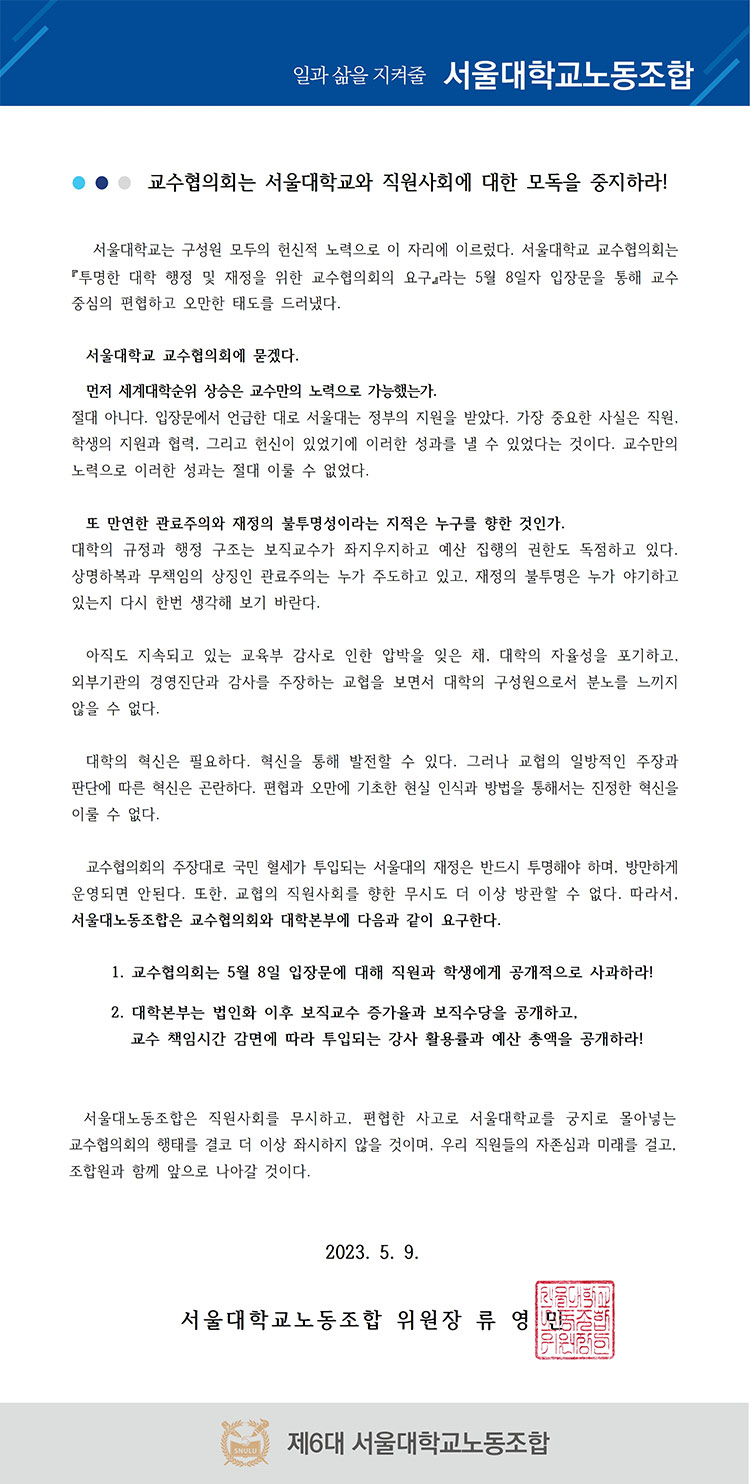 일과 삶을 지켜줄 서울대학교노동조합

교수협의회는 서울대학교와 직원사회에 대한 모독을 중지하라!

서울대학교는 구성원 모두의 헌신적 노력으로 이 자리에 이르렀다. 서울대학교 교수협의회는 『투명한 대학 행정 및 재정을 위한 교수협의회의 요구』라는 5월 8일자 입장문을 통해 교수 중심의 편협하고 오만한 태도를 드러냈다.

서울대학교 교수협의회에 묻겠다.

먼저 세계대학순위 상승은 교수만의 노력으로 가능했는가.
절대 아니다. 입장문에서 언급한 대로 서울대는 정부의 지원을 받았다. 가장 중요한 사실은 직원, 학생의 지원과 협력, 그리고 헌신이 있었기에 이러한 성과를 낼 수 있었다는 것이다. 교수만의 노력으로 이러한 성과는 절대 이룰 수 없었다.

또 만연한 관료주의와 재정의 불투명성이라는 지적은 누구를 향한 것인가.
대학의 규정과 행정 구조는 보직교수가 좌지우지하고 예산 집행의 권한도 독점하고 있다. 상명하복과 무책임의 상징인 관료주의는 누가 주도하고 있고, 재정의 불투명은 누가 야기하고 있는지 다시 한번 생각해 보기 바란다.

아직도 지속되고 있는 교육부 감사로 인한 압박을 잊은 채, 대학의 자율성을 포기하고, 외부기관의 경영진단과 감사를 주장하는 교협을 보면서 대학의 구성원으로서 분노를 느끼지 않을 수 없다.

대학의 혁신은 필요하다. 혁신을 통해 발전할 수 있다. 그러나 교협의 일방적인 주장과 판단에 따른 혁신은 곤란하다. 편협과 오만에 기초한 현실 인식과 방법을 통해서는 진정한 혁신을 이룰 수 없다.

교수협의회의 주장대로 국민 혈세가 투입되는 서울대의 재정은 반드시 투명해야 하며, 방만하게 운영되면 안된다. 또한, 교협의 직원사회를 향한 무시도 더 이상 방관할 수 없다. 따라서, 서울대노동조합은 교수협의회와 대학본부에 다음과 같이 요구한다.

1. 교수협의회는 5월 8일 입장문에 대해 직원과 학생에게 공개적으로 사과하라!

2. 대학본부는 법인화 이후 보직교수 증가율과 보직수당을 공개하고, 교수 책임시간 감면에 따라 투입되는 강사 활용률과 예산 총액을 공개하라!

서울대노동조합은 직원사회를 무시하고, 편협한 사고로 서울대학교를 궁지로 몰아넣는 교수협의회의 행태를 결코 더 이상 좌시하지 않을 것이며, 우리 직원들의 자존심과 미래를 걸고, 조합원과 함께 앞으로 나아갈 것이다.

2023. 5. 9.

서울대학교노동조합 위원장 류 영 민

서울대학교노동조합위원장인

SNULU
제6대 서울대학교노동조합